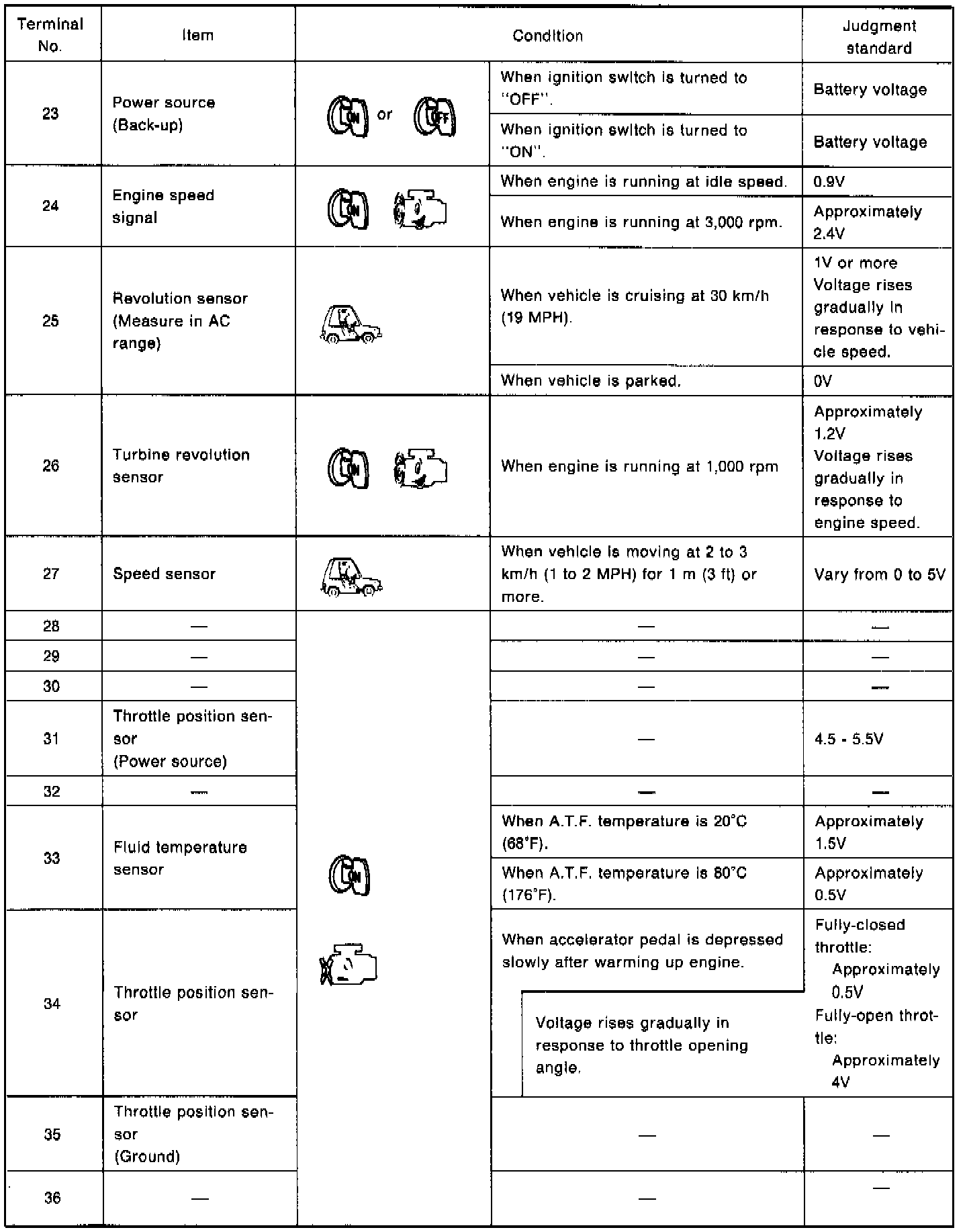 | Terminal No. | Item | Condition | | Judgment standard |
|---|---|---|---|---|
| 23 | Power source (Back-up) | ON or OFF | When ignition switch is turned to "OFF". | Battery voltage |
| | | | When ignition switch is turned to "ON". | Battery voltage |
| 24 | Engine speed signal | ON | When engine is running at idle speed. | 0.9V |
| | | | When engine is running at 3,000 rpm. | Approximately 2.4V |
| 25 | Revolution sensor (Measure in AC range) | | When vehicle is cruising at 30 km/h (19 MPH). | 1V or more Voltage rises gradually in response to vehicle speed. |
| | | | When vehicle is parked. | 0V |
| 26 | Turbine revolution sensor | ON | When engine is running at 1,000 rpm | Approximately 1.2V Voltage rises gradually in response to engine speed. |
| 27 | Speed sensor | | When vehicle is moving at 2 to 3 km/h (1 to 2 MPH) for 1 m (3 ft) or more. | Vary from 0 to 5V |
| 28 | — | ON | — | — |
| 29 | — | | — | — |
| 30 | — | | — | — |
| 31 | Throttle position sensor (Power source) | | — | 4.5 - 5.5V |
| 32 | — | | — | — |
| 33 | Fluid temperature sensor | | When A.T.F. temperature is 20°C (68°F). | Approximately 1.5V |
| | | | When A.T.F. temperature is 80°C (176°F). | Approximately 0.5V |
| 34 | Throttle position sensor | | When accelerator pedal is depressed slowly after warming up engine. Voltage rises gradually in response to throttle opening angle. | Fully-closed throttle: Approximately 0.5V Fully-open throttle: Approximately 4V |
| 35 | Throttle position sensor (Ground) | | — | — |
| 36 | — | | — | — |